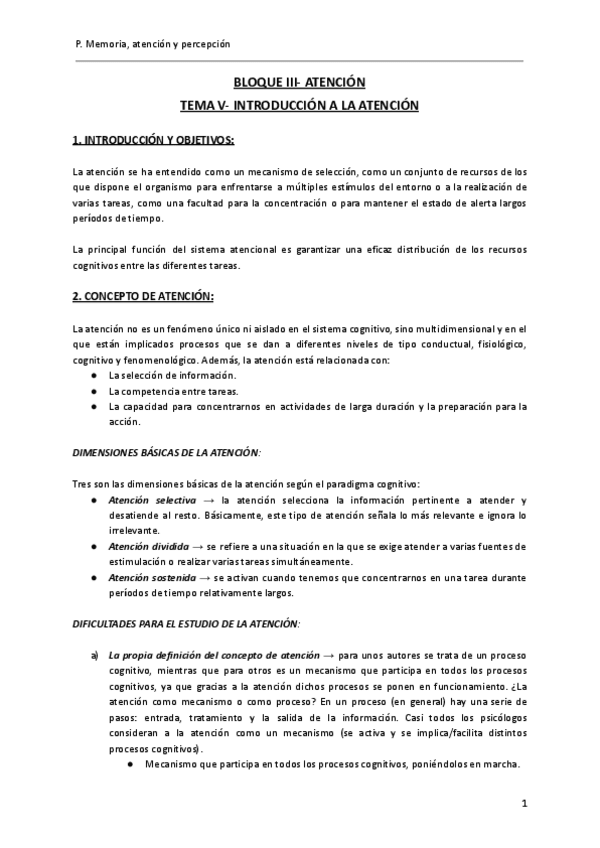 P. Memoria, atención y percepción

BLOQUE III- ATENCIÓN
TEMA V- INTRODUCCIÓN A LA ATENCIÓN

1. INTRODUCCIÓN Y OBJETIVOS:

La atención se ha entendido como un mecanismo de selección, como un conjunto de recursos de los que dispone el organismo para enfrentarse a múltiples estímulos del entorno o a la realización de varias tareas, como una facultad para la concentración o para mantener el estado de alerta largos períodos de tiempo.

La principal función del sistema atencional es garantizar una eficaz distribución de los recursos cognitivos entre las diferentes tareas.

2. CONCEPTO DE ATENCIÓN:

La atención no es un fenómeno único ni aislado en el sistema cognitivo, sino multidimensional y en el que están implicados procesos que se dan a diferentes niveles de tipo conductual, fisiológico, cognitivo y fenomenológico. Además, la atención está relacionada con:
● La selección de información.
● La competencia entre tareas.
● La capacidad para concentrarnos en actividades de larga duración y la preparación para la acción.

DIMENSIONES BÁSICAS DE LA ATENCIÓN:

Tres son las dimensiones básicas de la atención según el paradigma cognitivo:
● Atención selectiva → la atención selecciona la información pertinente a atender y desatiende al resto. Básicamente, este tipo de atención señala lo más relevante e ignora lo irrelevante.
● Atención dividida → se refiere a una situación en la que se exige atender a varias fuentes de estimulación o realizar varias tareas simultáneamente.
● Atención sostenida → se activan cuando tenemos que concentrarnos en una tarea durante períodos de tiempo relativamente largos.

DIFICULTADES PARA EL ESTUDIO DE LA ATENCIÓN:

a) La propia definición del concepto de atención → para unos autores se trata de un proceso cognitivo, mientras que para otros es un mecanismo que participa en todos los procesos cognitivos, ya que gracias a la atención dichos procesos se ponen en funcionamiento. ¿La atención como mecanismo o como proceso? En un proceso (en general) hay una serie de pasos: entrada, tratamiento y la salida de la información. Casi todos los psicólogos consideran a la atención como un mecanismo (se activa y se implica/facilita distintos procesos cognitivos).
● Mecanismo que participa en todos los procesos cognitivos, poniéndolos en marcha.

1